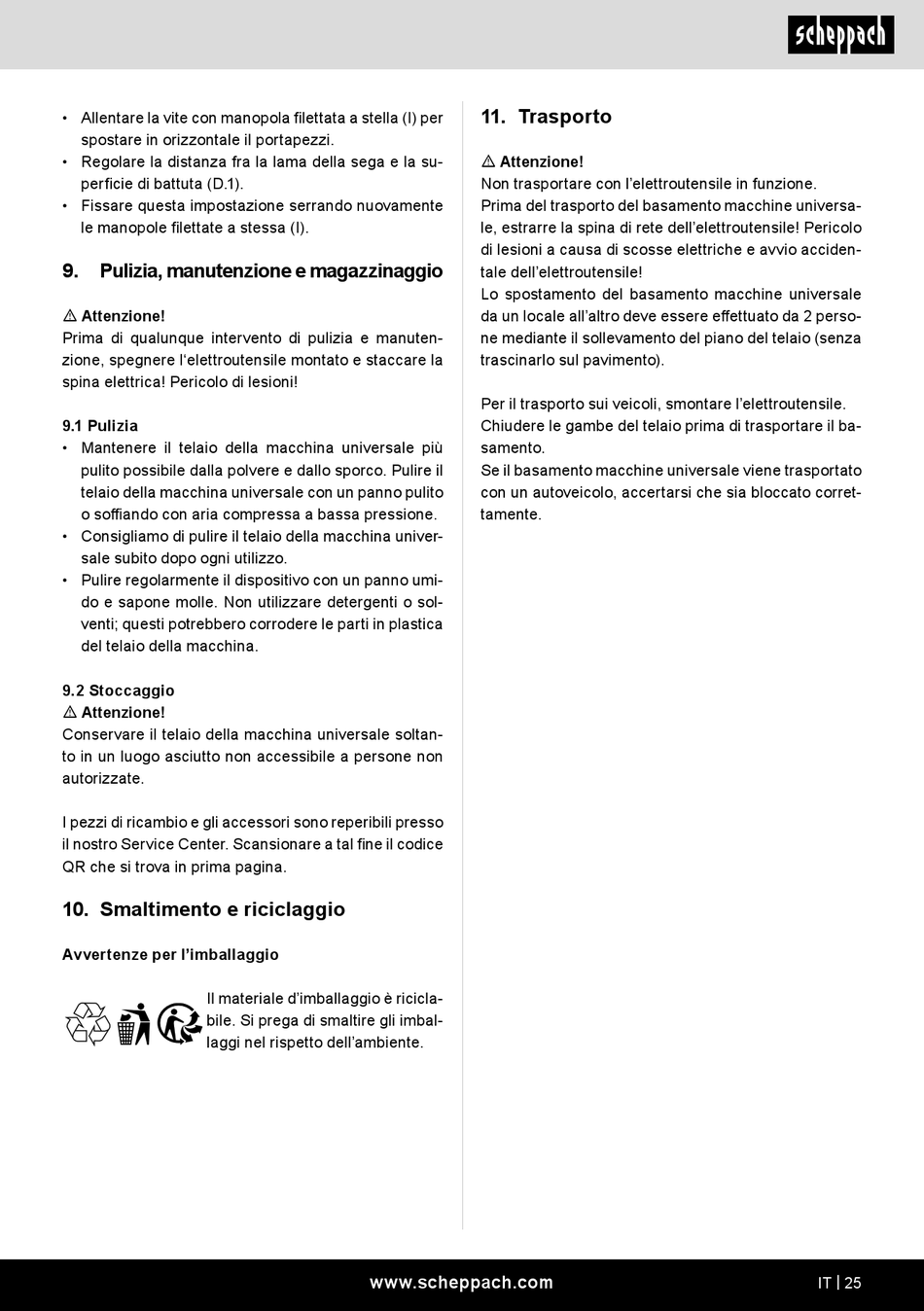 scheppach

• Allentare la vite con manopola filettata a stella (I) per spostare in orizzontale il portapezzi.
• Regolare la distanza fra la lama della sega e la superficie di battuta (D.1).
• Fissare questa impostazione serrando nuovamente le manopole filettate a stessa (I).

9. Pulizia, manutenzione e magazzinaggio

⚠ Attenzione!
Prima di qualunque intervento di pulizia e manutenzione, spegnere l'elettroutensile montato e staccare la spina elettrica! Pericolo di lesioni!

9.1 Pulizia
• Mantenere il telaio della macchina universale più pulito possibile dalla polvere e dallo sporco. Pulire il telaio della macchina universale con un panno pulito o soffiando con aria compressa a bassa pressione.
• Consigliamo di pulire il telaio della macchina universale subito dopo ogni utilizzo.
• Pulire regolarmente il dispositivo con un panno umido e sapone molle. Non utilizzare detergenti o solventi; questi potrebbero corrodere le parti in plastica del telaio della macchina.

9.2 Stoccaggio
⚠ Attenzione!
Conservare il telaio della macchina universale soltanto in un luogo asciutto non accessibile a persone non autorizzate.

I pezzi di ricambio e gli accessori sono reperibili presso il nostro Service Center. Scansionare a tal fine il codice QR che si trova in prima pagina.

10. Smaltimento e riciclaggio

Avvertenze per l'imballaggio

Il materiale d'imballaggio è riciclabile. Si prega di smaltire gli imballaggi nel rispetto dell'ambiente.

11. Trasporto

⚠ Attenzione!
Non trasportare con l'elettroutensile in funzione.
Prima del trasporto del basamento macchine universale, estrarre la spina di rete dell'elettroutensile! Pericolo di lesioni a causa di scosse elettriche e avvio accidentale dell'elettroutensile!
Lo spostamento del basamento macchine universale da un locale all'altro deve essere effettuato da 2 persone mediante il sollevamento del piano del telaio (senza trascinarlo sul pavimento).

Per il trasporto sui veicoli, smontare l'elettroutensile.
Chiudere le gambe del telaio prima di trasportare il basamento.
Se il basamento macchine universale viene trasportato con un autoveicolo, accertarsi che sia bloccato correttamente.

www.scheppach.com

IT | 25